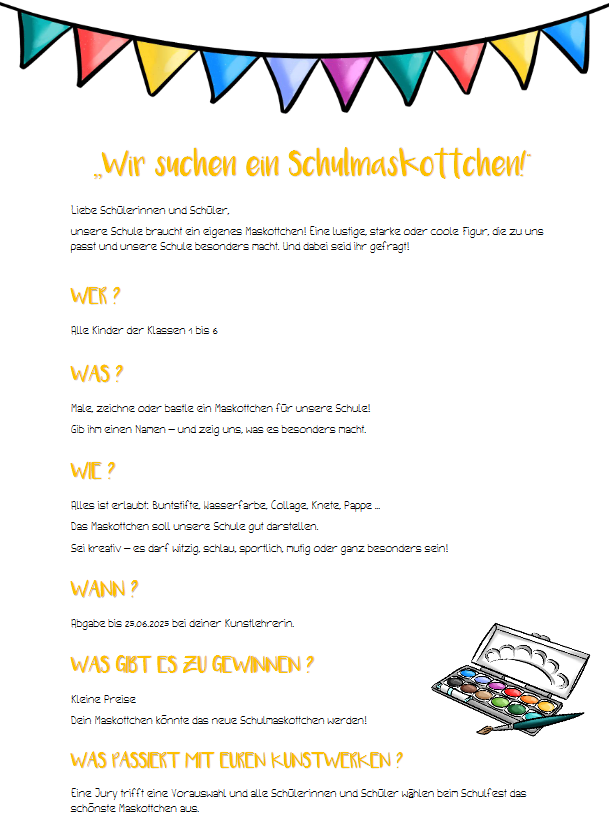 „Wir suchen ein Schulmaskottchen!"

Liebe Schülerinnen und Schüler,

unsere Schule braucht ein eigenes Maskottchen! Eine lustige, starke oder coole Figur, die zu uns passt und unsere Schule besonders macht. Und dabei seid ihr gefragt!

WER ?

Alle Kinder der Klassen 1 bis 6

WAS ?

Male, zeichne oder bastle ein Maskottchen für unsere Schule!

Gib ihm einen Namen – und zeig uns, was es besonders macht.

WIE ?

Alles ist erlaubt: Buntstifte, Wasserfarbe, Collage, Knete, Pappe ...

Das Maskottchen soll unsere Schule gut darstellen.

Sei kreativ – es darf witzig, schlau, sportlich, mutig oder ganz besonders sein!

WANN ?

Abgabe bis 23.06.2025 bei deiner Kunstlehrerin.

WAS GIBT ES ZU GEWINNEN ?

Kleine Preise

Dein Maskottchen könnte das neue Schulmaskottchen werden!

WAS PASSIERT MIT EUREN KUNSTWERKEN ?

Eine Jury trifft eine Vorauswahl und alle Schülerinnen und Schüler wählen beim Schulfest das schönste Maskottchen aus.